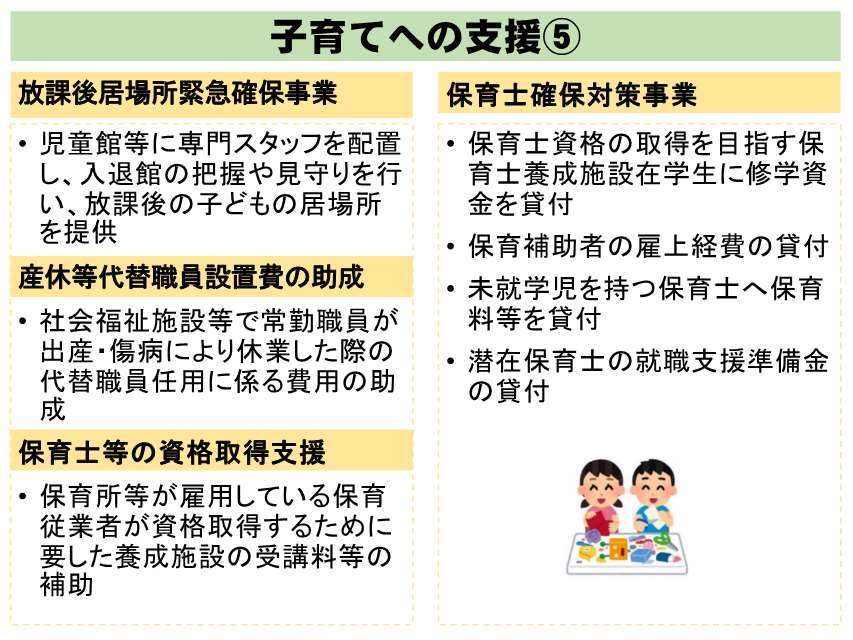 子育てへの支援⑤

放課後居場所緊急確保事業

• 児童館等に専門スタッフを配置し、入退館の把握や見守りを行い、放課後の子どもの居場所を提供

産休等代替職員設置費の助成

• 社会福祉施設等で常勤職員が出産・傷病により休業した際の代替職員任用に係る費用の助成

保育士等の資格取得支援

• 保育所等が雇用している保育従業者が資格取得するために要した養成施設の受講料等の補助

保育士確保対策事業

• 保育士資格の取得を目指す保育士養成施設在学生に修学資金を貸付

• 保育補助者の雇上経費の貸付

• 未就学児を持つ保育士へ保育料等を貸付

• 潜在保育士の就職支援準備金の貸付